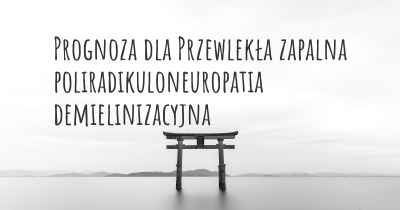 Prognoza dla Przewlekła zapalna poliradikuloneuropatia demielinizacyjna